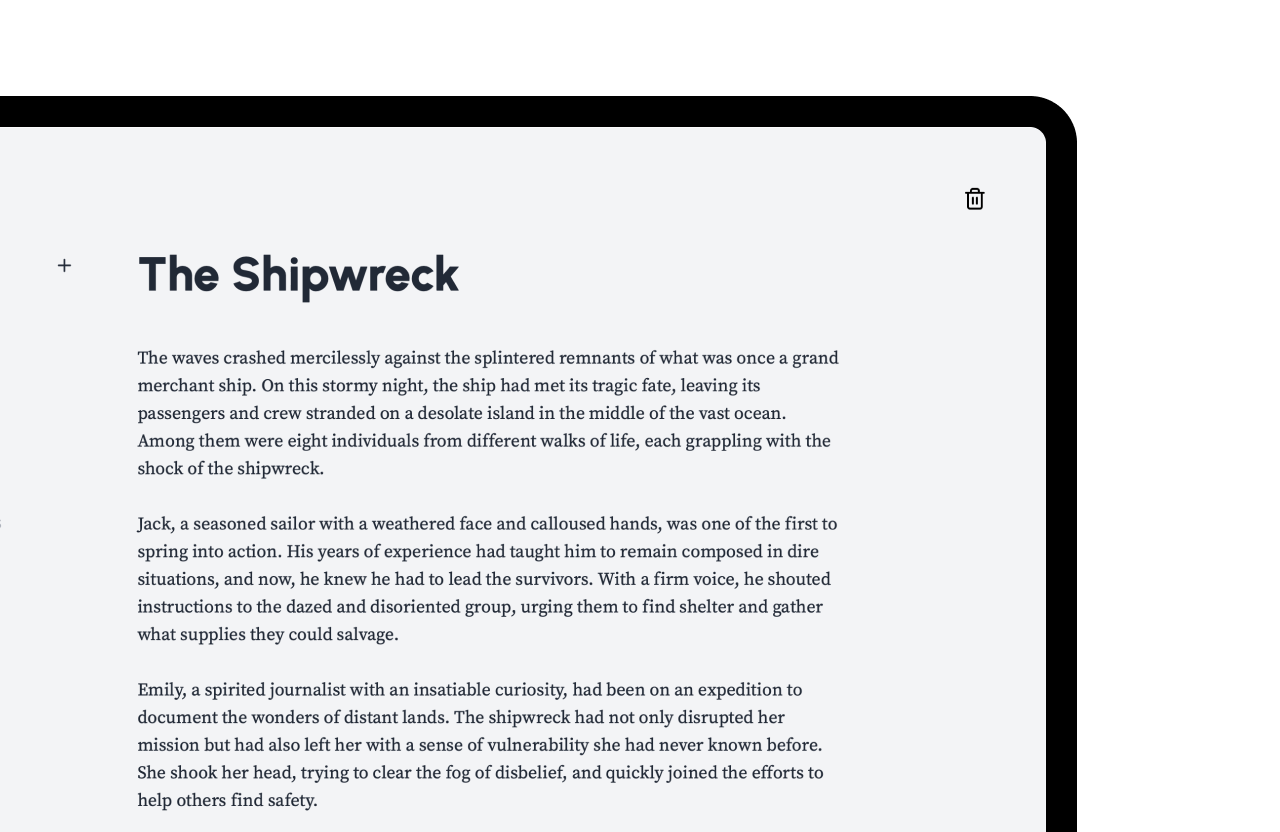 +

The Shipwreck

The waves crashed mercilessly against the splintered remnants of what was once a grand merchant ship. On this stormy night, the ship had met its tragic fate, leaving its passengers and crew stranded on a desolate island in the middle of the vast ocean. Among them were eight individuals from different walks of life, each grappling with the shock of the shipwreck.

Jack, a seasoned sailor with a weathered face and calloused hands, was one of the first to spring into action. His years of experience had taught him to remain composed in dire situations, and now, he knew he had to lead the survivors. With a firm voice, he shouted instructions to the dazed and disoriented group, urging them to find shelter and gather what supplies they could salvage.

Emily, a spirited journalist with an insatiable curiosity, had been on an expedition to document the wonders of distant lands. The shipwreck had not only disrupted her mission but had also left her with a sense of vulnerability she had never known before. She shook her head, trying to clear the fog of disbelief, and quickly joined the efforts to help others find safety.